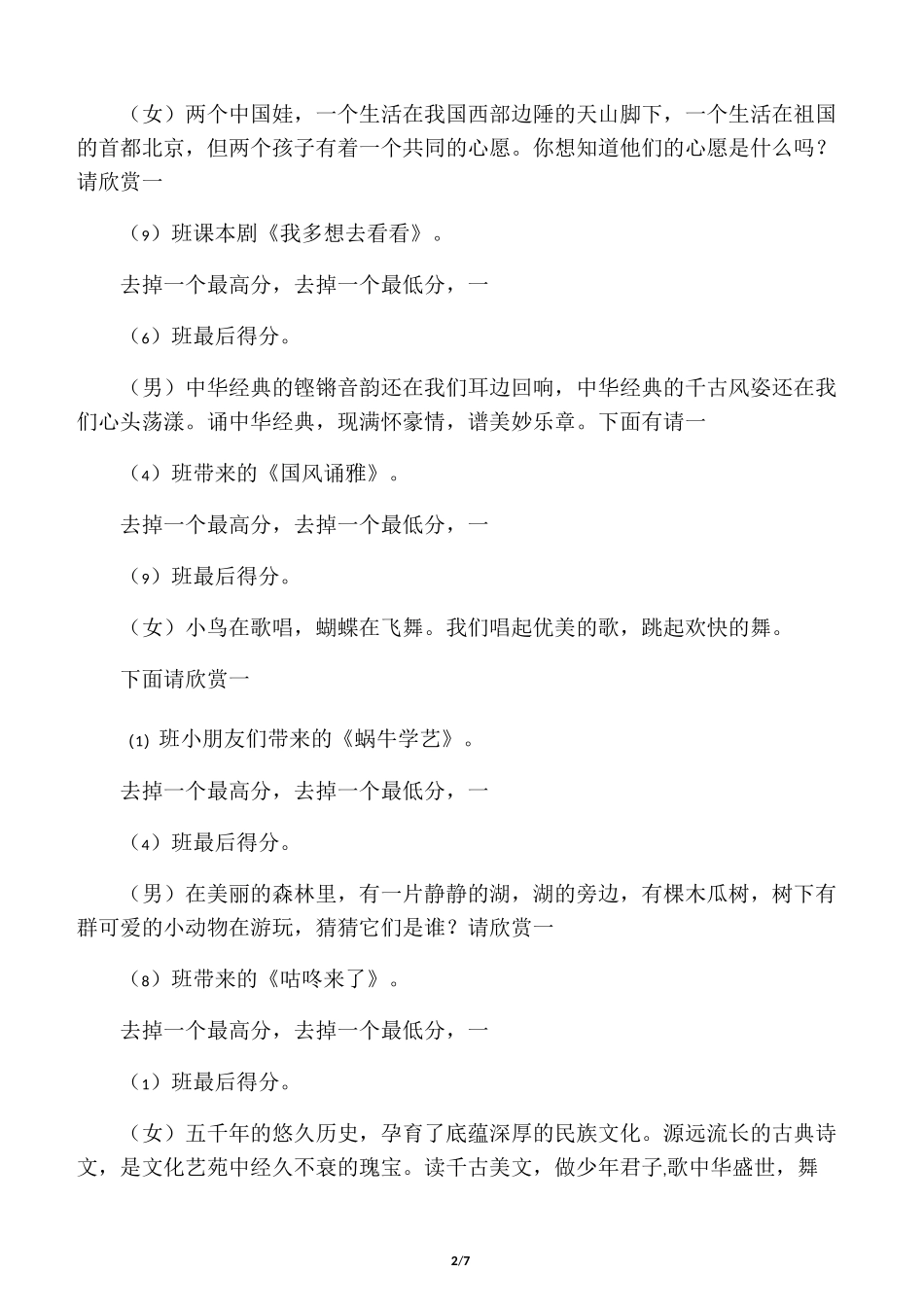 （女）两个中国娃，一个生活在我国西部边陲的天山脚下，一个生活在祖国的首都北京，但两个孩子有着一个共同的心愿。你想知道他们的心愿是什么吗？请欣赏一

（9）班课本剧《我多想去看看》。

去掉一个最高分，去掉一个最低分，一

（6）班最后得分。

（男）中华经典的铿锵音韵还在我们耳边回响，中华经典的千古风姿还在我们心头荡漾。诵中华经典，现满怀豪情，谱美妙乐章。下面有请一

（4）班带来的《国风诵雅》。

去掉一个最高分，去掉一个最低分，一

（9）班最后得分。

（女）小鸟在歌唱，蝴蝶在飞舞。我们唱起优美的歌，跳起欢快的舞。

下面请欣赏一

(1) 班小朋友们带来的《蜗牛学艺》。

去掉一个最高分，去掉一个最低分，一

（4）班最后得分。

（男）在美丽的森林里，有一片静静的湖，湖的旁边，有棵木瓜树，树下有群可爱的小动物在游玩，猜猜它们是谁？请欣赏一

（8）班带来的《咕咚来了》。

去掉一个最高分，去掉一个最低分，一

（1）班最后得分。

（女）五千年的悠久历史，孕育了底蕴深厚的民族文化。源远流长的古典诗文，是文化艺苑中经久不衰的瑰宝。读千古美文，做少年君子,歌中华盛世，舞

2/7